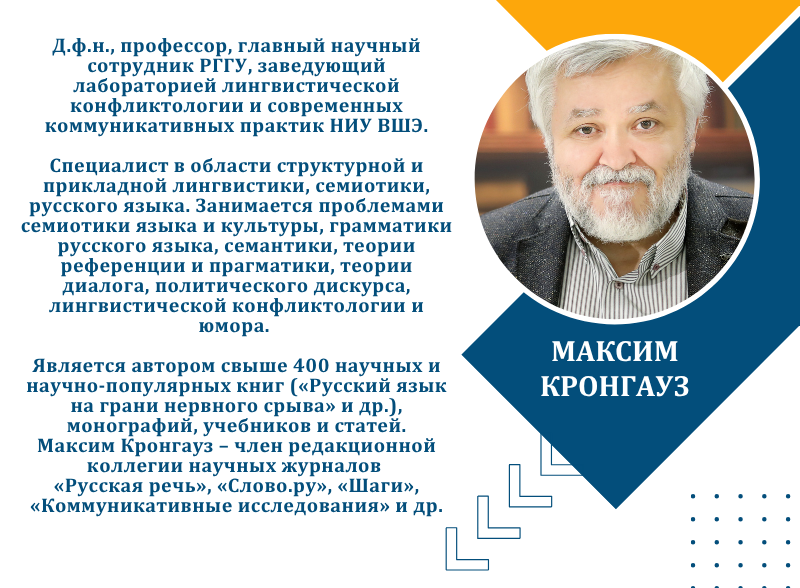 Д.ф.н., профессор, главный научный сотрудник РГГУ, заведующий лабораторией лингвистической конфликтологии и современных коммуникативных практик НИУ ВШЭ.

Специалист в области структурной и прикладной лингвистики, семиотики, русского языка. Занимается проблемами семиотики языка и культуры, грамматики русского языка, семантики, теории референции и прагматики, теории диалога, политического дискурса, лингвистической конфликтологии и юмора.

Является автором свыше 400 научных и научно-популярных книг («Русский язык на грани нервного срыва» и др.), монографий, учебников и статей. Максим Кронгауз – член редакционной коллегии научных журналов «Русская речь», «Слово.ру», «Шаги», «Коммуникативные исследования» и др.

МАКСИМ
КРОНГАУЗ